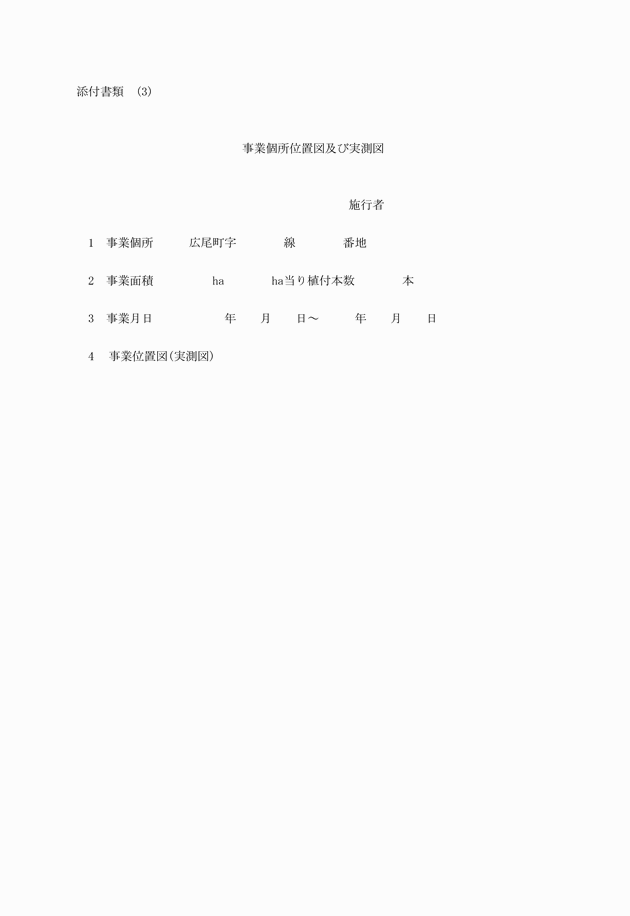 添付書類　(3)

事業個所位置図及び実測図

施行者

1　事業個所　　広尾町字　　　線　　　番地

2　事業面積　　　ha　　　ha当り植付本数　　　本

3　事業月日　　　年　　月　　日～　　年　　月　　日

4　事業位置図(実測図)